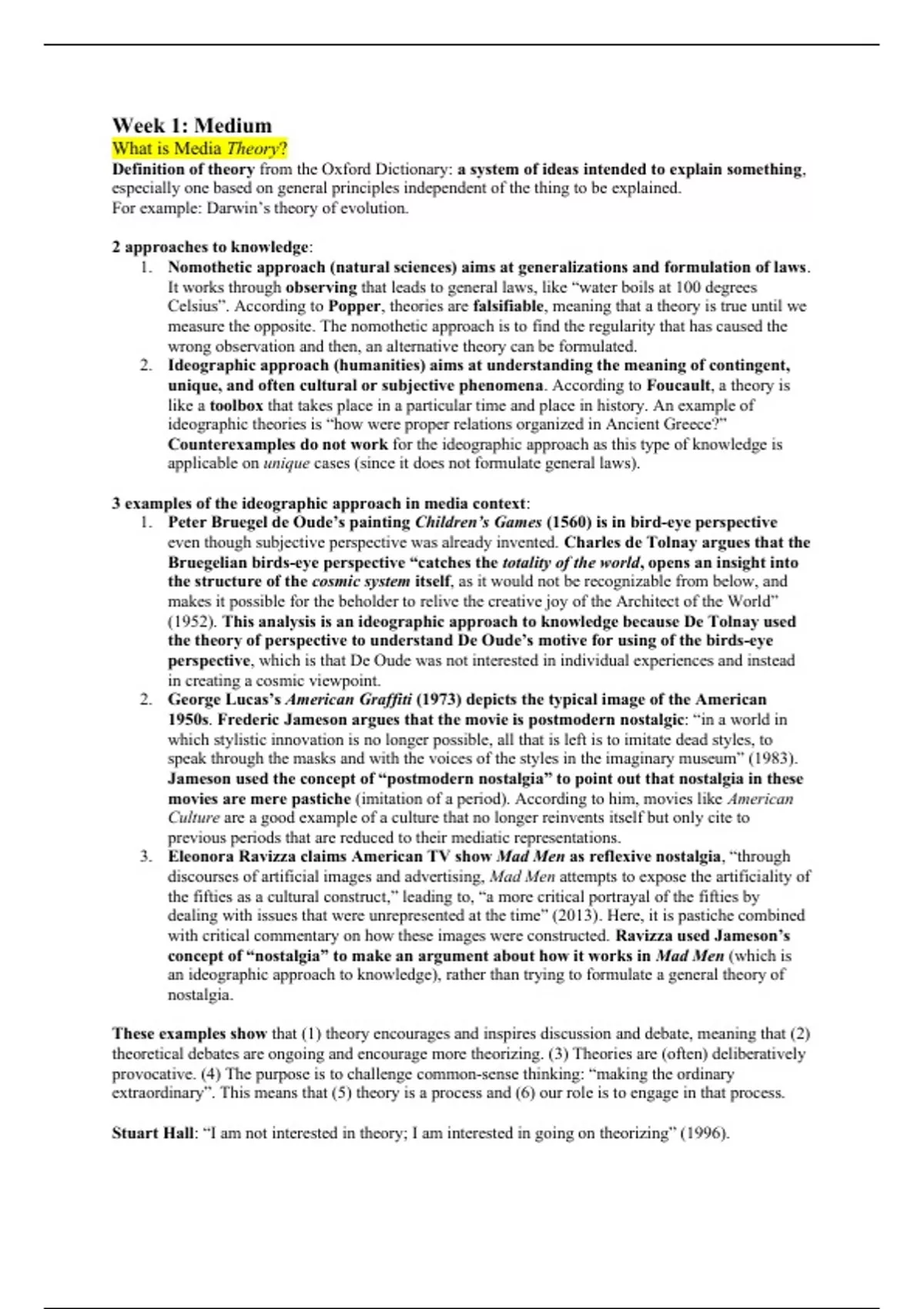 Week 1: Medium

What is Media Theory?

Definition of theory from the Oxford Dictionary: a system of ideas intended to explain something, especially one based on general principles independent of the thing to be explained.
For example: Darwin's theory of evolution.

2 approaches to knowledge:

1. Nomothetic approach (natural sciences) aims at generalizations and formulation of laws. It works through observing that leads to general laws, like "water boils at 100 degrees Celsius". According to Popper, theories are falsifiable, meaning that a theory is true until we measure the opposite. The nomothetic approach is to find the regularity that has caused the wrong observation and then, an alternative theory can be formulated.
2. Ideographic approach (humanities) aims at understanding the meaning of contingent, unique, and often cultural or subjective phenomena. According to Foucault, a theory is like a toolbox that takes place in a particular time and place in history. An example of ideographic theories is "how were proper relations organized in Ancient Greece?" Counterexamples do not work for the ideographic approach as this type of knowledge is applicable on unique cases (since it does not formulate general laws).

3 examples of the ideographic approach in media context:

1. Peter Bruegel de Oude's painting Children's Games (1560) is in bird-eye perspective even though subjective perspective was already invented. Charles de Tolnay argues that the Bruegelian birds-eye perspective "catches the totality of the world, opens an insight into the structure of the cosmic system itself, as it would not be recognizable from below, and makes it possible for the beholder to relive the creative joy of the Architect of the World" (1952). This analysis is an ideographic approach to knowledge because De Tolnay used the theory of perspective to understand De Oude's motive for using of the birds-eye perspective, which is that De Oude was not interested in individual experiences and instead in creating a cosmic viewpoint.
2. George Lucas's American Graffiti (1973) depicts the typical image of the American 1950s. Frederic Jameson argues that the movie is postmodern nostalgic: "in a world in which stylistic innovation is no longer possible, all that is left is to imitate dead styles, to speak through the masks and with the voices of the styles in the imaginary museum" (1983). Jameson used the concept of "postmodern nostalgia" to point out that nostalgia in these movies are mere pastiche (imitation of a period). According to him, movies like American Culture are a good example of a culture that no longer reinvents itself but only cite to previous periods that are reduced to their mediatic representations.
3. Eleonora Ravizza claims American TV show Mad Men as reflexive nostalgia, "through discourses of artificial images and advertising, Mad Men attempts to expose the artificiality of the fifties as a cultural construct," leading to, "a more critical portrayal of the fifties by dealing with issues that were unrepresented at the time" (2013). Here, it is pastiche combined with critical commentary on how these images were constructed. Ravizza used Jameson's concept of "nostalgia" to make an argument about how it works in Mad Men (which is an ideographic approach to knowledge), rather than trying to formulate a general theory of nostalgia.

These examples show that (1) theory encourages and inspires discussion and debate, meaning that (2) theoretical debates are ongoing and encourage more theorizing. (3) Theories are (often) deliberatively provocative. (4) The purpose is to challenge common-sense thinking: "making the ordinary extraordinary". This means that (5) theory is a process and (6) our role is to engage in that process.

Stuart Hall: "I am not interested in theory; I am interested in going on theorizing" (1996).